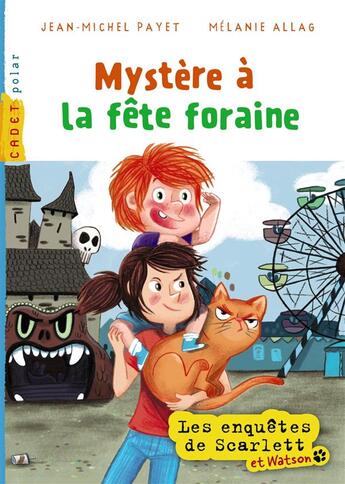 JEAN-MICHEL PAYET MÉLANIE ALLAG

CADET polar

Mystère à la fête foraine

Les enquêtes de Scarlett et Watson